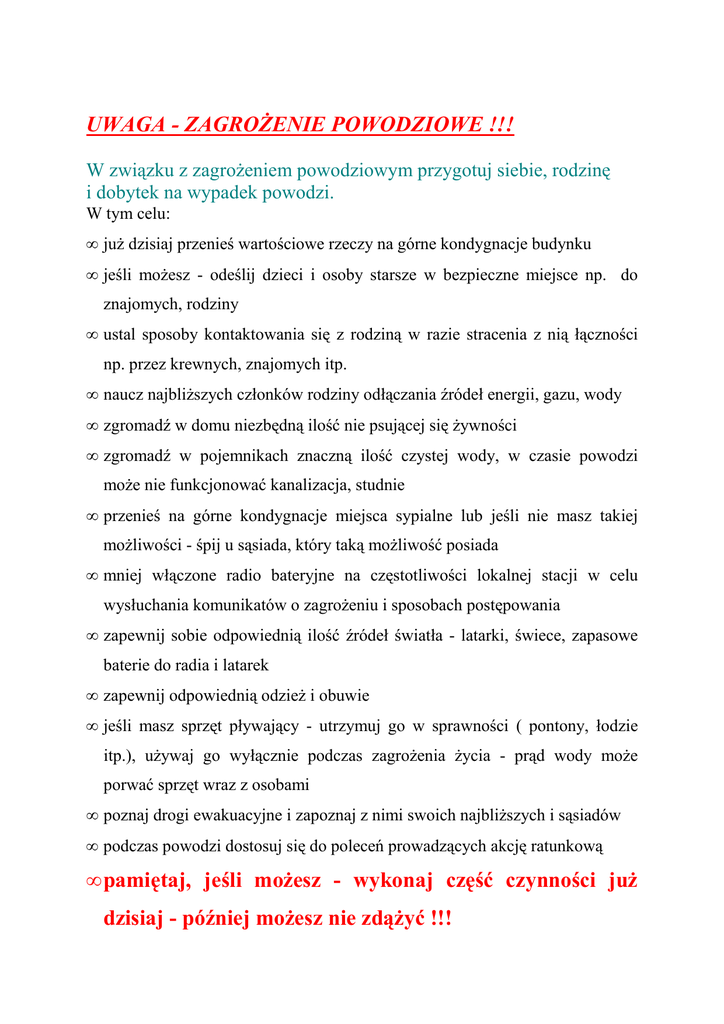 UWAGA - ZAGROŻENIE POWODZIOWE !!!

W związku z zagrożeniem powodziowym przygotuj siebie, rodzinę i dobytek na wypadek powodzi.
W tym celu:

∞ już dzisiaj przenieś wartościowe rzeczy na górne kondygnacje budynku

∞ jeśli możesz - odeślij dzieci i osoby starsze w bezpieczne miejsce np. do znajomych, rodziny

∞ ustal sposoby kontaktowania się z rodziną w razie stracenia z nią łączności np. przez krewnych, znajomych itp.

∞ naucz najbliższych członków rodziny odłączania źródeł energii, gazu, wody

∞ zgromadź w domu niezbędną ilość nie psującej się żywności

∞ zgromadź w pojemnikach znaczną ilość czystej wody, w czasie powodzi może nie funkcjonować kanalizacja, studnie

∞ przenieś na górne kondygnacje miejsca sypialne lub jeśli nie masz takiej możliwości - śpij u sąsiada, który taką możliwość posiada

∞ mniej włączone radio bateryjne na częstotliwości lokalnej stacji w celu wysłuchania komunikatów o zagrożeniu i sposobach postępowania

∞ zapewnij sobie odpowiednią ilość źródeł światła - latarki, świece, zapasowe baterie do radia i latarek

∞ zapewnij odpowiednią odzież i obuwie

∞ jeśli masz sprzęt pływający - utrzymuj go w sprawności ( pontony, łodzie itp.), używaj go wyłącznie podczas zagrożenia życia - prąd wody może porwać sprzęt wraz z osobami

∞ poznaj drogi ewakuacyjne i zapoznaj z nimi swoich najbliższych i sąsiadów

∞ podczas powodzi dostosuj się do poleceń prowadzących akcję ratunkową

∞ pamiętaj, jeśli możesz - wykonaj część czynności już dzisiaj - później możesz nie zdążyć !!!